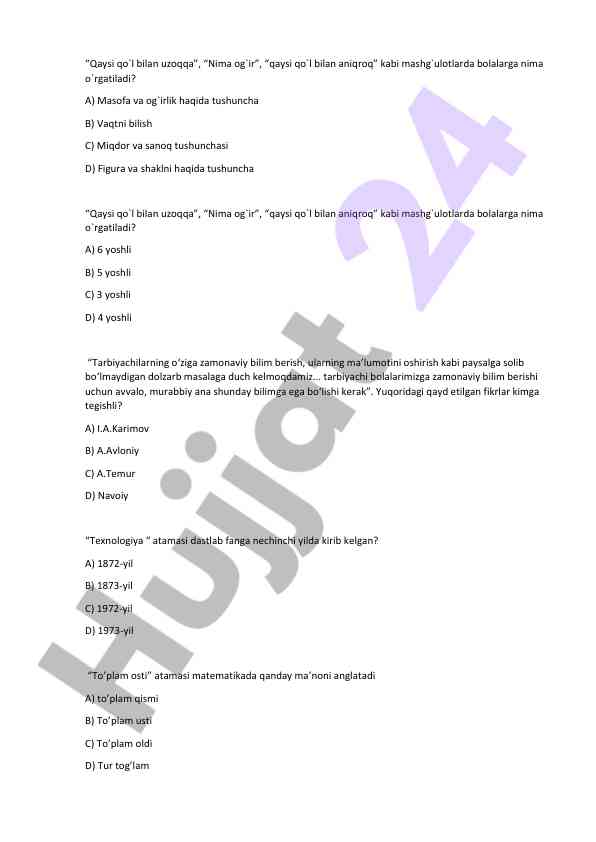 "Qaysi qo`l bilan uzoqqa", "Nima og`ir", "qaysi qo`l bilan aniqroq" kabi mashg`ulotlarda bolalarga nima o`rgatiladi?

A) Masofa va og`irlik haqida tushuncha

B) Vaqtni bilish

C) Miqdor va sanoq tushunchasi

D) Figura va shaklni haqida tushuncha

"Qaysi qo`l bilan uzoqqa", "Nima og`ir", "qaysi qo`l bilan aniqroq" kabi mashg`ulotlarda bolalarga nima o`rgatiladi?

A) 6 yoshli

B) 5 yoshli

C) 3 yoshli

D) 4 yoshli

"Tarbiyachilarning o'ziga zamonaviy bilim berish, ularning ma'lumotini oshirish kabi paysalga solib bo'lmaydigan dolzarb masalaga duch kelmoqdamiz... tarbiyachi bolalarimizga zamonaviy bilim berishi uchun avvalo, murabbiy ana shunday bilimga ega bo'lishi kerak". Yuqoridagi qayd etilgan fikrlar kimga tegishli?

A) I.A.Karimov

B) A.Avloniy

C) A.Temur

D) Navoiy

"Texnologiya " atamasi dastlab fanga nechinchi yilda kirib kelgan?

A) 1872-yil

B) 1873-yil

C) 1972-yil

D) 1973-yil

"To'plam osti" atamasi matematikada qanday ma'noni anglatadi

A) to'plam qismi

B) To'plam usti

C) To'plam oldi

D) Tur tog'lam

Hujjat 24